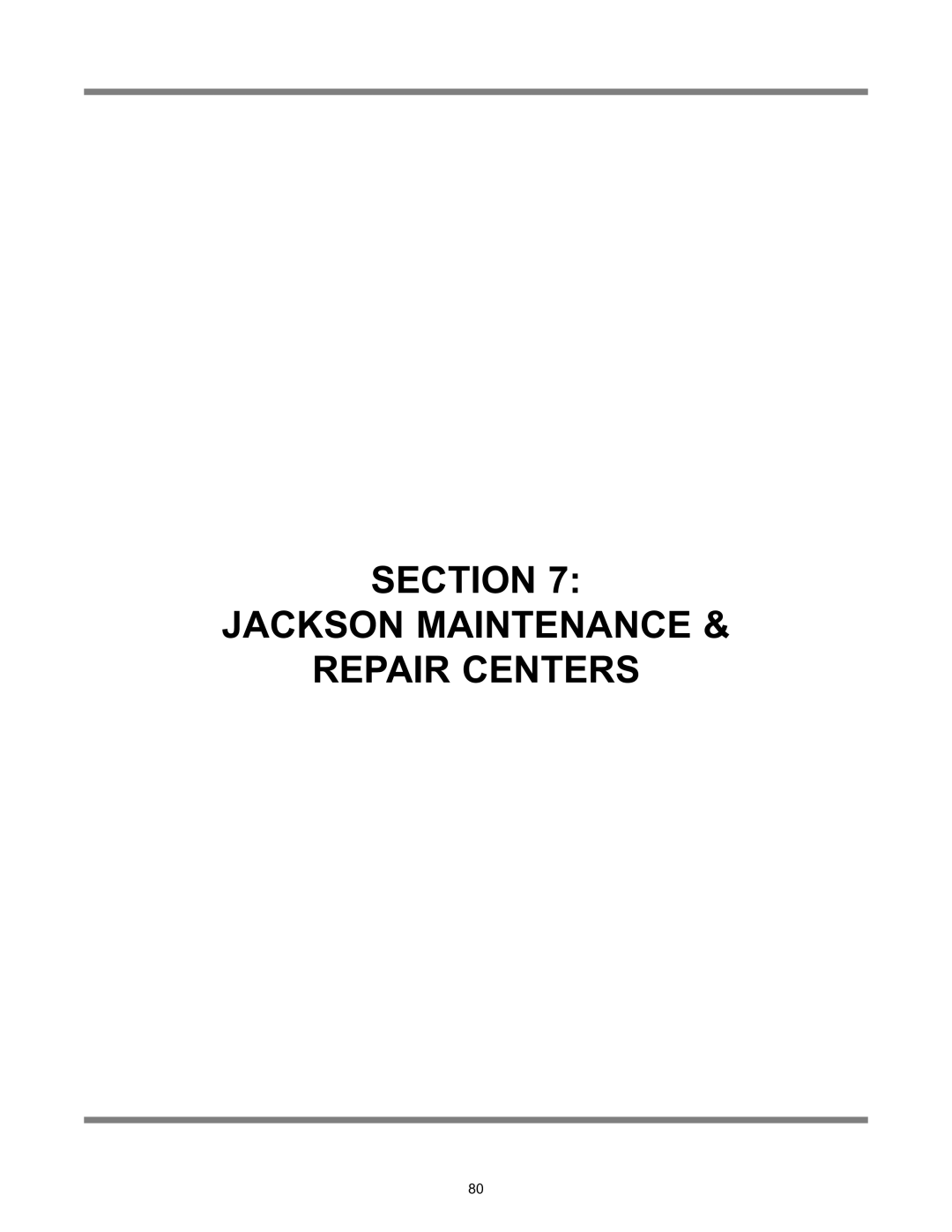 SECTION 7:
JACKSON MAINTENANCE &
REPAIR CENTERS

80